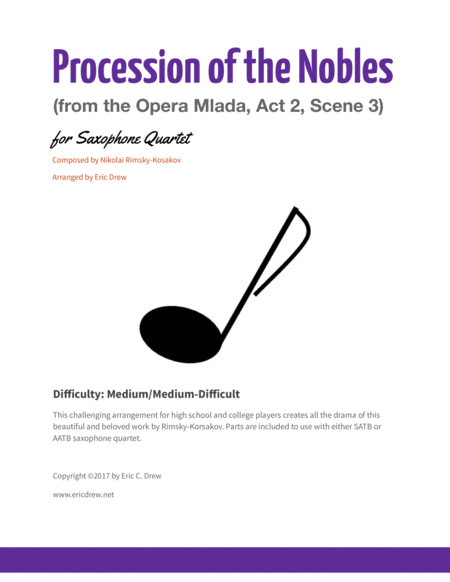 Procession of the Nobles

(from the Opera Mlada, Act 2, Scene 3)

for Saxophone Quartet

Composed by Nikolai Rimsky-Kosakov

Arranged by Eric Drew

Difficulty: Medium/Medium-Difficult

This challenging arrangement for high school and college players creates all the drama of this beautiful and beloved work by Rimsky-Korsakov. Parts are included to use with either SATB or AATB saxophone quartet.

Copyright ©2017 by Eric C. Drew

www.ericdrew.net